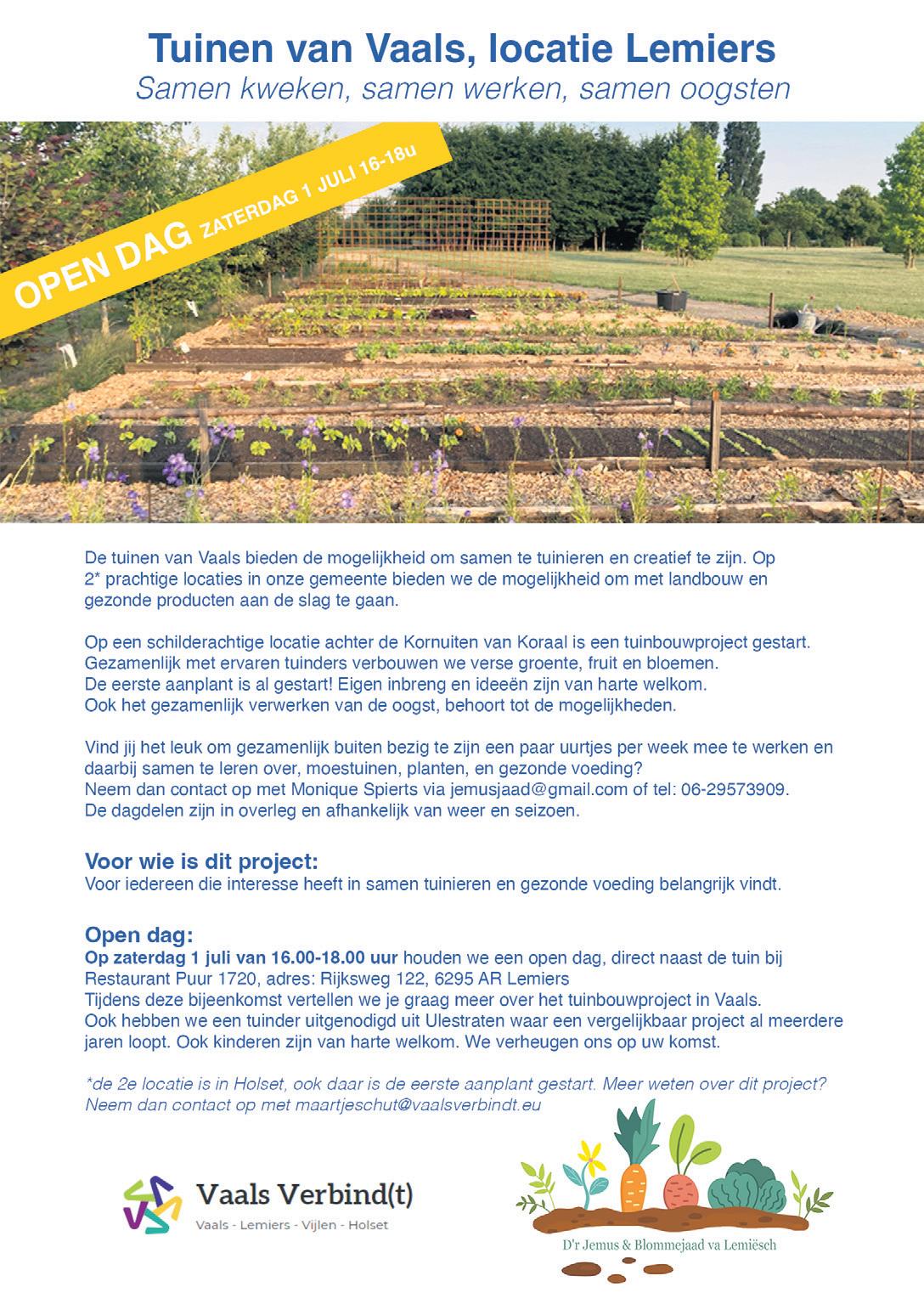 Tuinen van Vaals, locatie Lemiers
Samen kweken, samen werken, samen oogsten

OPEN DAG ZATERDAG 1 JULI 16-18u

De tuinen van Vaals bieden de mogelijkheid om samen te tuinieren en creatief te zijn. Op 2* prachtige locaties in onze gemeente bieden we de mogelijkheid om met landbouw en gezonde producten aan de slag te gaan.

Op een schilderachtige locatie achter de Kornuiten van Koraal is een tuinbouwproject gestart. Gezamenlijk met ervaren tuinders verbouwen we verse groente, fruit en bloemen. De eerste aanplant is al gestart! Eigen inbreng en ideeën zijn van harte welkom. Ook het gezamenlijk verwerken van de oogst, behoort tot de mogelijkheden.

Vind jij het leuk om gezamenlijk buiten bezig te zijn een paar uurtjes per week mee te werken en daarbij samen te leren over, moestuinen, planten, en gezonde voeding? Neem dan contact op met Monique Spierts via jemusjaad@gmail.com of tel: 06-29573909. De dagdelen zijn in overleg en afhankelijk van weer en seizoen.

Voor wie is dit project:
Voor iedereen die interesse heeft in samen tuinieren en gezonde voeding belangrijk vindt.

Open dag:
Op zaterdag 1 juli van 16.00-18.00 uur houden we een open dag, direct naast de tuin bij Restaurant Puur 1720, adres: Rijksweg 122, 6295 AR Lemiers
Tijdens deze bijeenkomst vertellen we je graag meer over het tuinbouwproject in Vaals. Ook hebben we een tuinder uitgenodigd uit Ulestraten waar een vergelijkbaar project al meerdere jaren loopt. Ook kinderen zijn van harte welkom. We verheugen ons op uw komst.

*de 2e locatie is in Holset, ook daar is de eerste aanplant gestart. Meer weten over dit project? Neem dan contact op met maartjeschut@vaalsverbindt.eu

Vaals Verbind(t)
Vaals - Lemiers - Vijlen - Holset

D'r Jemus & Blommejaad va Lemiësch